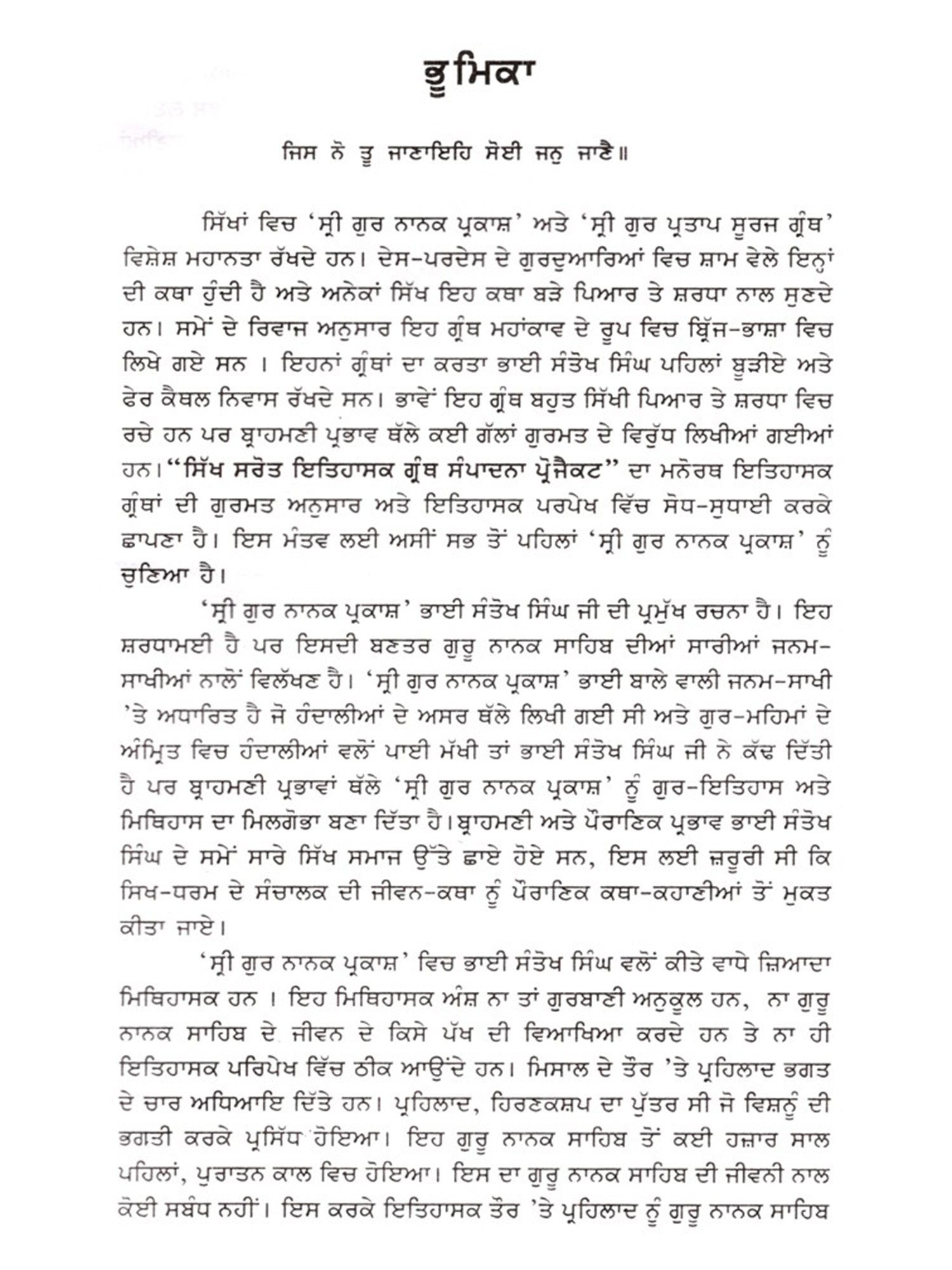 ਭੂਮਿਕਾ

ਜਿਸ ਨੋ ਤੂ ਜਾਣਾਇਹਿ ਸੋਈ ਜਨੁ ਜਾਣੈ॥

ਸਿੱਖਾਂ ਵਿਚ 'ਸ੍ਰੀ ਗੁਰ ਨਾਨਕ ਪ੍ਰਕਾਸ਼' ਅਤੇ 'ਸ੍ਰੀ ਗੁਰ ਪ੍ਰਤਾਪ ਸੂਰਜ ਗ੍ਰੰਥ' ਵਿਸ਼ੇਸ਼ ਮਹਾਨਤਾ ਰੱਖਦੇ ਹਨ। ਦੇਸ-ਪਰਦੇਸ ਦੇ ਗੁਰਦੁਆਰਿਆਂ ਵਿਚ ਸ਼ਾਮ ਵੇਲੇ ਇਨ੍ਹਾਂ ਦੀ ਕਥਾ ਹੁੰਦੀ ਹੈ ਅਤੇ ਅਨੇਕਾਂ ਸਿੱਖ ਇਹ ਕਥਾ ਬੜੇ ਪਿਆਰ ਤੇ ਸ਼ਰਧਾ ਨਾਲ ਸੁਣਦੇ ਹਨ। ਸਮੇਂ ਦੇ ਰਿਵਾਜ ਅਨੁਸਾਰ ਇਹ ਗ੍ਰੰਥ ਮਹਾਂਕਾਵ ਦੇ ਰੂਪ ਵਿਚ ਬ੍ਰਿਜ-ਭਾਸ਼ਾ ਵਿਚ ਲਿਖੇ ਗਏ ਸਨ । ਇਹਨਾਂ ਗ੍ਰੰਥਾਂ ਦਾ ਕਰਤਾ ਭਾਈ ਸੰਤੋਖ ਸਿੰਘ ਪਹਿਲਾਂ ਬੂੜੀਏ ਅਤੇ ਫੇਰ ਕੈਥਲ ਨਿਵਾਸ ਰੱਖਦੇ ਸਨ। ਭਾਵੇਂ ਇਹ ਗ੍ਰੰਥ ਬਹੁਤ ਸਿੱਖੀ ਪਿਆਰ ਤੇ ਸ਼ਰਧਾ ਵਿਚ ਰਚੇ ਹਨ ਪਰ ਬ੍ਰਾਹਮਣੀ ਪ੍ਰਭਾਵ ਥੱਲੇ ਕਈ ਗੱਲਾਂ ਗੁਰਮਤ ਦੇ ਵਿਰੁੱਧ ਲਿਖੀਆਂ ਗਈਆਂ ਹਨ।"ਸਿੱਖ ਸਰੋਤ ਇਤਿਹਾਸਕ ਗ੍ਰੰਥ ਸੰਪਾਦਨਾ ਪ੍ਰੋਜੈਕਟ" ਦਾ ਮਨੋਰਥ ਇਤਿਹਾਸਕ ਗ੍ਰੰਥਾਂ ਦੀ ਗੁਰਮਤ ਅਨੁਸਾਰ ਅਤੇ ਇਤਿਹਾਸਕ ਪਰਪੇਖ ਵਿੱਚ ਸੋਧ-ਸੁਧਾਈ ਕਰਕੇ ਛਾਪਣਾ ਹੈ। ਇਸ ਮੰਤਵ ਲਈ ਅਸੀਂ ਸਭ ਤੋਂ ਪਹਿਲਾਂ 'ਸ੍ਰੀ ਗੁਰ ਨਾਨਕ ਪ੍ਰਕਾਸ਼' ਨੂੰ ਚੁਣਿਆ ਹੈ।

'ਸ੍ਰੀ ਗੁਰ ਨਾਨਕ ਪ੍ਰਕਾਸ਼' ਭਾਈ ਸੰਤੋਖ ਸਿੰਘ ਜੀ ਦੀ ਪ੍ਰਮੁੱਖ ਰਚਨਾ ਹੈ। ਇਹ ਸ਼ਰਧਾਮਈ ਹੈ ਪਰ ਇਸਦੀ ਬਣਤਰ ਗੁਰੂ ਨਾਨਕ ਸਾਹਿਬ ਦੀਆਂ ਸਾਰੀਆਂ ਜਨਮ-ਸਾਖੀਆਂ ਨਾਲੋਂ ਵਿਲੱਖਣ ਹੈ। 'ਸ੍ਰੀ ਗੁਰ ਨਾਨਕ ਪ੍ਰਕਾਸ਼' ਭਾਈ ਬਾਲੇ ਵਾਲੀ ਜਨਮ-ਸਾਖੀ 'ਤੇ ਅਧਾਰਿਤ ਹੈ ਜੋ ਹੰਦਾਲੀਆਂ ਦੇ ਅਸਰ ਥੱਲੇ ਲਿਖੀ ਗਈ ਸੀ ਅਤੇ ਗੁਰ-ਮਹਿਮਾਂ ਦੇ ਅੰਮ੍ਰਿਤ ਵਿਚ ਹੰਦਾਲੀਆਂ ਵਲੋਂ ਪਾਈ ਮੱਖੀ ਤਾਂ ਭਾਈ ਸੰਤੋਖ ਸਿੰਘ ਜੀ ਨੇ ਕੱਢ ਦਿੱਤੀ ਹੈ ਪਰ ਬ੍ਰਾਹਮਣੀ ਪ੍ਰਭਾਵਾਂ ਥੱਲੇ 'ਸ੍ਰੀ ਗੁਰ ਨਾਨਕ ਪ੍ਰਕਾਸ਼' ਨੂੰ ਗੁਰ-ਇਤਿਹਾਸ ਅਤੇ ਮਿਥਿਹਾਸ ਦਾ ਮਿਲਗੋਭਾ ਬਣਾ ਦਿੱਤਾ ਹੈ।ਬ੍ਰਾਹਮਣੀ ਅਤੇ ਪੌਰਾਣਿਕ ਪ੍ਰਭਾਵ ਭਾਈ ਸੰਤੋਖ ਸਿੰਘ ਦੇ ਸਮੇਂ ਸਾਰੇ ਸਿੱਖ ਸਮਾਜ ਉੱਤੇ ਛਾਏ ਹੋਏ ਸਨ, ਇਸ ਲਈ ਜ਼ਰੂਰੀ ਸੀ ਕਿ ਸਿਖ-ਧਰਮ ਦੇ ਸੰਚਾਲਕ ਦੀ ਜੀਵਨ-ਕਥਾ ਨੂੰ ਪੌਰਾਣਿਕ ਕਥਾ-ਕਹਾਣੀਆਂ ਤੋਂ ਮੁਕਤ ਕੀਤਾ ਜਾਏ।

'ਸ੍ਰੀ ਗੁਰ ਨਾਨਕ ਪ੍ਰਕਾਸ਼' ਵਿਚ ਭਾਈ ਸੰਤੋਖ ਸਿੰਘ ਵਲੋਂ ਕੀਤੇ ਵਾਧੇ ਜ਼ਿਆਦਾ ਮਿਥਿਹਾਸਕ ਹਨ । ਇਹ ਮਿਥਿਹਾਸਕ ਅੰਸ਼ ਨਾ ਤਾਂ ਗੁਰਬਾਣੀ ਅਨੁਕੂਲ ਹਨ, ਨਾ ਗੁਰੂ ਨਾਨਕ ਸਾਹਿਬ ਦੇ ਜੀਵਨ ਦੇ ਕਿਸੇ ਪੱਖ ਦੀ ਵਿਆਖਿਆ ਕਰਦੇ ਹਨ ਤੇ ਨਾ ਹੀ ਇਤਿਹਾਸਕ ਪਰਿਪੇਖ ਵਿੱਚ ਠੀਕ ਆਉਂਦੇ ਹਨ। ਮਿਸਾਲ ਦੇ ਤੌਰ 'ਤੇ ਪ੍ਰਹਿਲਾਦ ਭਗਤ ਦੇ ਚਾਰ ਅਧਿਆਇ ਦਿੱਤੇ ਹਨ। ਪ੍ਰਹਿਲਾਦ, ਹਿਰਣਕਸ਼ਪ ਦਾ ਪੁੱਤਰ ਸੀ ਜੋ ਵਿਸ਼ਨੂੰ ਦੀ ਭਗਤੀ ਕਰਕੇ ਪ੍ਰਸਿੱਧ ਹੋਇਆ। ਇਹ ਗੁਰੂ ਨਾਨਕ ਸਾਹਿਬ ਤੋਂ ਕਈ ਹਜ਼ਾਰ ਸਾਲ ਪਹਿਲਾਂ, ਪੁਰਾਤਨ ਕਾਲ ਵਿਚ ਹੋਇਆ। ਇਸ ਦਾ ਗੁਰੂ ਨਾਨਕ ਸਾਹਿਬ ਦੀ ਜੀਵਨੀ ਨਾਲ ਕੋਈ ਸਬੰਧ ਨਹੀਂ। ਇਸ ਕਰਕੇ ਇਤਿਹਾਸਕ ਤੌਰ 'ਤੇ ਪ੍ਰਹਿਲਾਦ ਨੂੰ ਗੁਰੂ ਨਾਨਕ ਸਾਹਿਬ